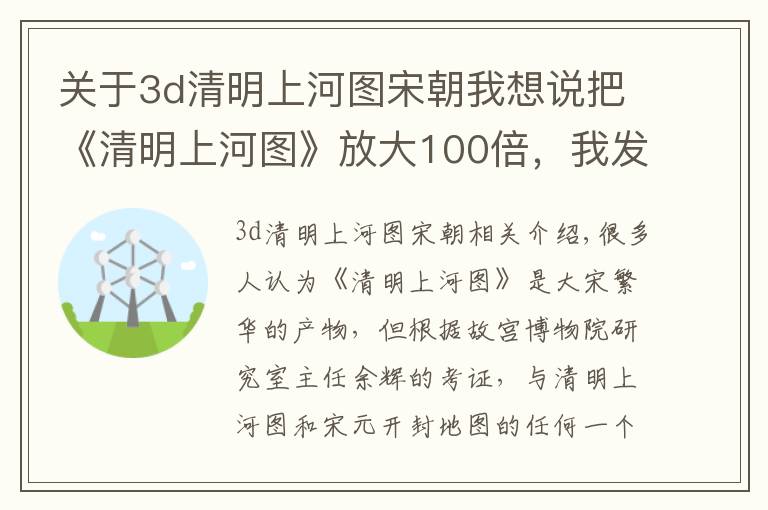 关于3d清明上河图宋朝我想说把《清明上河图》放大100倍，我发

3d清明上河图宋朝相关介绍，很多人认为《清明上河图》是大宋繁华的产物，但根据故宫博物院研究室主任余辉的考证，与清明上河图和宋元开封地图的任何一个